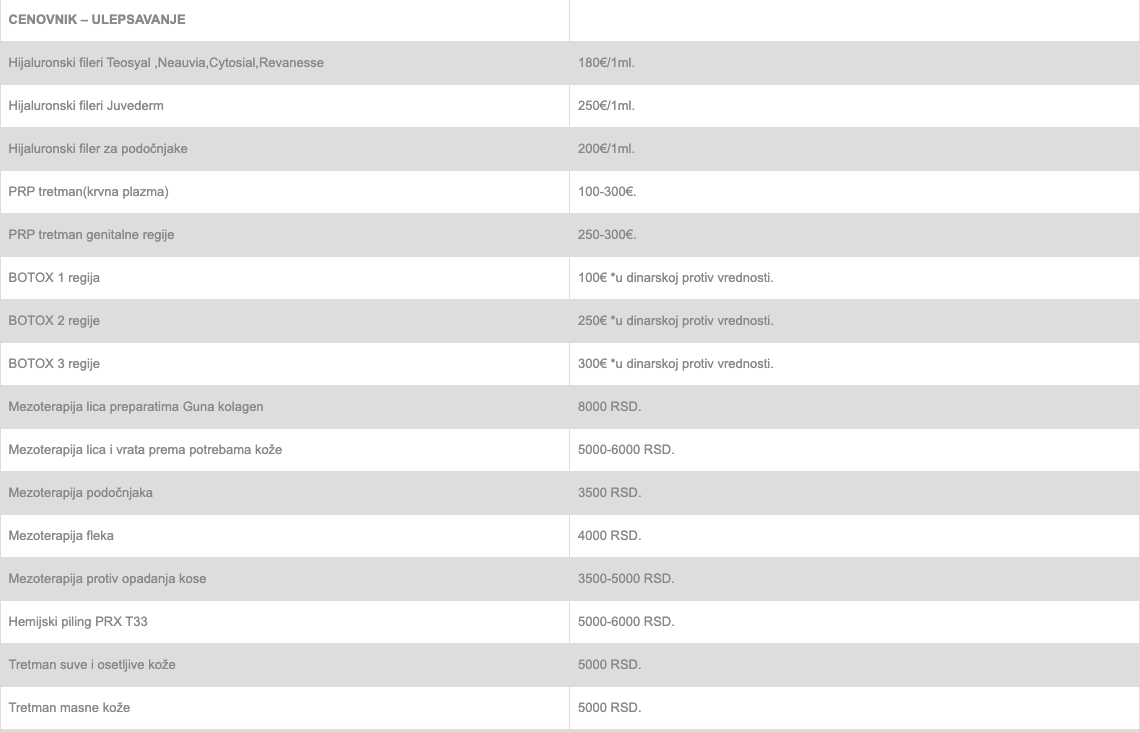 | CENOVNIK – ULEPSAVANJE | |
|---|---|
| Hijaluronski fileri Teosyal ,Neauvia,Cytosial,Revanesse | 180€/1ml. |
| Hijaluronski fileri Juvederm | 250€/1ml. |
| Hijaluronski filer za podočnjake | 200€/1ml. |
| PRP tretman(krvna plazma) | 100-300€. |
| PRP tretman genitalne regije | 250-300€. |
| BOTOX 1 regija | 100€ *u dinarskoj protiv vrednosti. |
| BOTOX 2 regije | 250€ *u dinarskoj protiv vrednosti. |
| BOTOX 3 regije | 300€ *u dinarskoj protiv vrednosti. |
| Mezoterapija lica preparatima Guna kolagen | 8000 RSD. |
| Mezoterapija lica i vrata prema potrebama kože | 5000-6000 RSD. |
| Mezoterapija podočnjaka | 3500 RSD. |
| Mezoterapija fleka | 4000 RSD. |
| Mezoterapija protiv opadanja kose | 3500-5000 RSD. |
| Hemijski piling PRX T33 | 5000-6000 RSD. |
| Tretman suve i osetljive kože | 5000 RSD. |
| Tretman masne kože | 5000 RSD. |